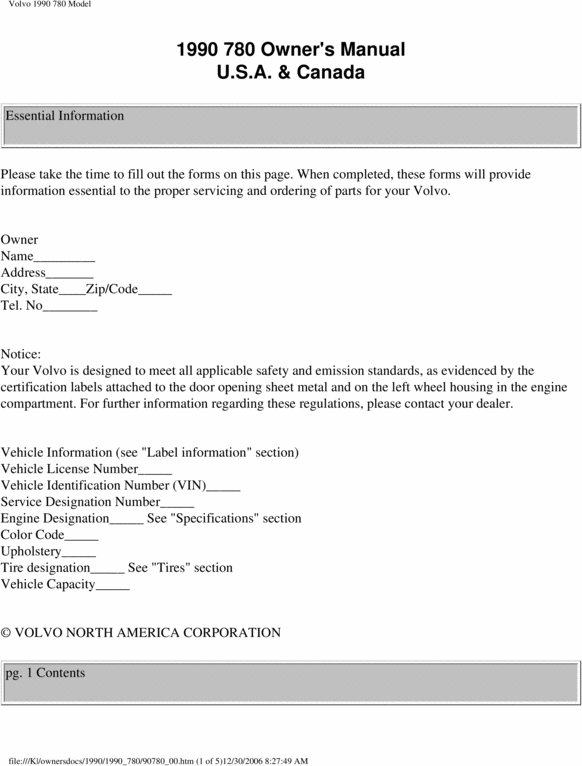 Volvo 1990 780 Model

1990 780 Owner's Manual
U.S.A. & Canada

Essential Information

Please take the time to fill out the forms on this page. When completed, these forms will provide information essential to the proper servicing and ordering of parts for your Volvo.

Owner
Name_________
Address_______
City, State____Zip/Code_____
Tel. No________

Notice:
Your Volvo is designed to meet all applicable safety and emission standards, as evidenced by the certification labels attached to the door opening sheet metal and on the left wheel housing in the engine compartment. For further information regarding these regulations, please contact your dealer.

Vehicle Information (see "Label information" section)
Vehicle License Number_____
Vehicle Identification Number (VIN)_____
Service Designation Number_____
Engine Designation_____ See "Specifications" section
Color Code_____
Upholstery_____
Tire designation_____ See "Tires" section
Vehicle Capacity_____

© VOLVO NORTH AMERICA CORPORATION

pg. 1 Contents

file:///K|/ownersdocs/1990/1990_780/90780_00.htm (1 of 5)12/30/2006 8:27:49 AM